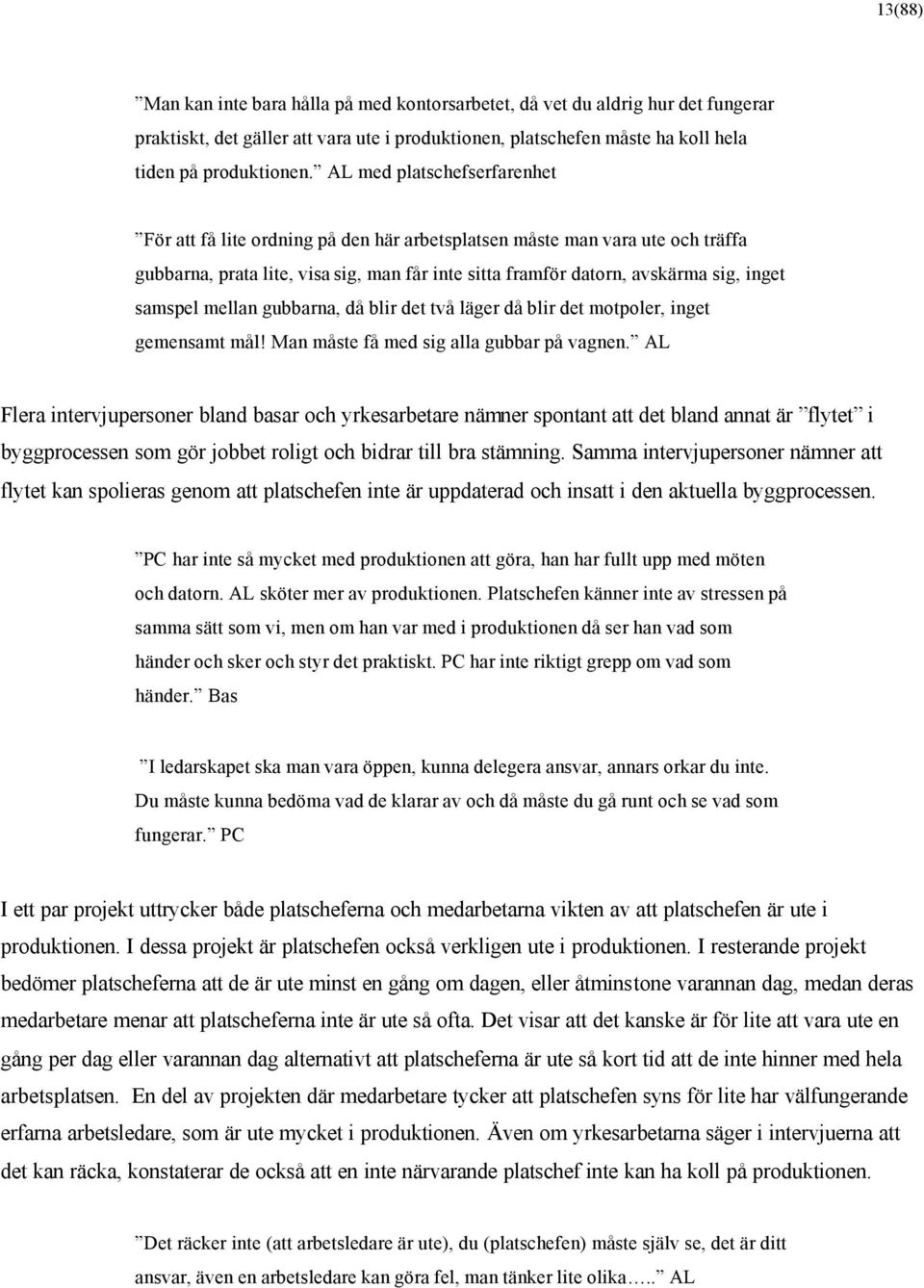 13(88)

”Man kan inte bara hålla på med kontorsarbetet, då vet du aldrig hur det fungerar praktiskt, det gäller att vara ute i produktionen, platschefen måste ha koll hela tiden på produktionen.” AL med platschefserfarenhet

”För att få lite ordning på den här arbetsplatsen måste man vara ute och träffa gubbarna, prata lite, visa sig, man får inte sitta framför datorn, avskärma sig, inget samspel mellan gubbarna, då blir det två läger då blir det motpoler, inget gemensamt mål! Man måste få med sig alla gubbar på vagnen.” AL

Flera intervjupersoner bland basar och yrkesarbetare nämner spontant att det bland annat är ”flytet” i byggprocessen som gör jobbet roligt och bidrar till bra stämning. Samma intervjupersoner nämner att flytet kan spolieras genom att platschefen inte är uppdaterad och insatt i den aktuella byggprocessen.

”PC har inte så mycket med produktionen att göra, han har fullt upp med möten och datorn. AL sköter mer av produktionen. Platschefen känner inte av stressen på samma sätt som vi, men om han var med i produktionen då ser han vad som händer och sker och styr det praktiskt. PC har inte riktigt grepp om vad som händer.” Bas

”I ledarskapet ska man vara öppen, kunna delegera ansvar, annars orkar du inte. Du måste kunna bedöma vad de klarar av och då måste du gå runt och se vad som fungerar.” PC

I ett par projekt uttrycker både platscheferna och medarbetarna vikten av att platschefen är ute i produktionen. I dessa projekt är platschefen också verkligen ute i produktionen. I resterande projekt bedömer platscheferna att de är ute minst en gång om dagen, eller åtminstone varannan dag, medan deras medarbetare menar att platscheferna inte är ute så ofta. Det visar att det kanske är för lite att vara ute en gång per dag eller varannan dag alternativt att platscheferna är ute så kort tid att de inte hinner med hela arbetsplatsen. En del av projekten där medarbetare tycker att platschefen syns för lite har välfungerande erfarna arbetsledare, som är ute mycket i produktionen. Även om yrkesarbetarna säger i intervjuerna att det kan räcka, konstaterar de också att en inte närvarande platschef inte kan ha koll på produktionen.

”Det räcker inte (att arbetsledare är ute), du (platschefen) måste själv se, det är ditt ansvar, även en arbetsledare kan göra fel, man tänker lite olika…..” AL